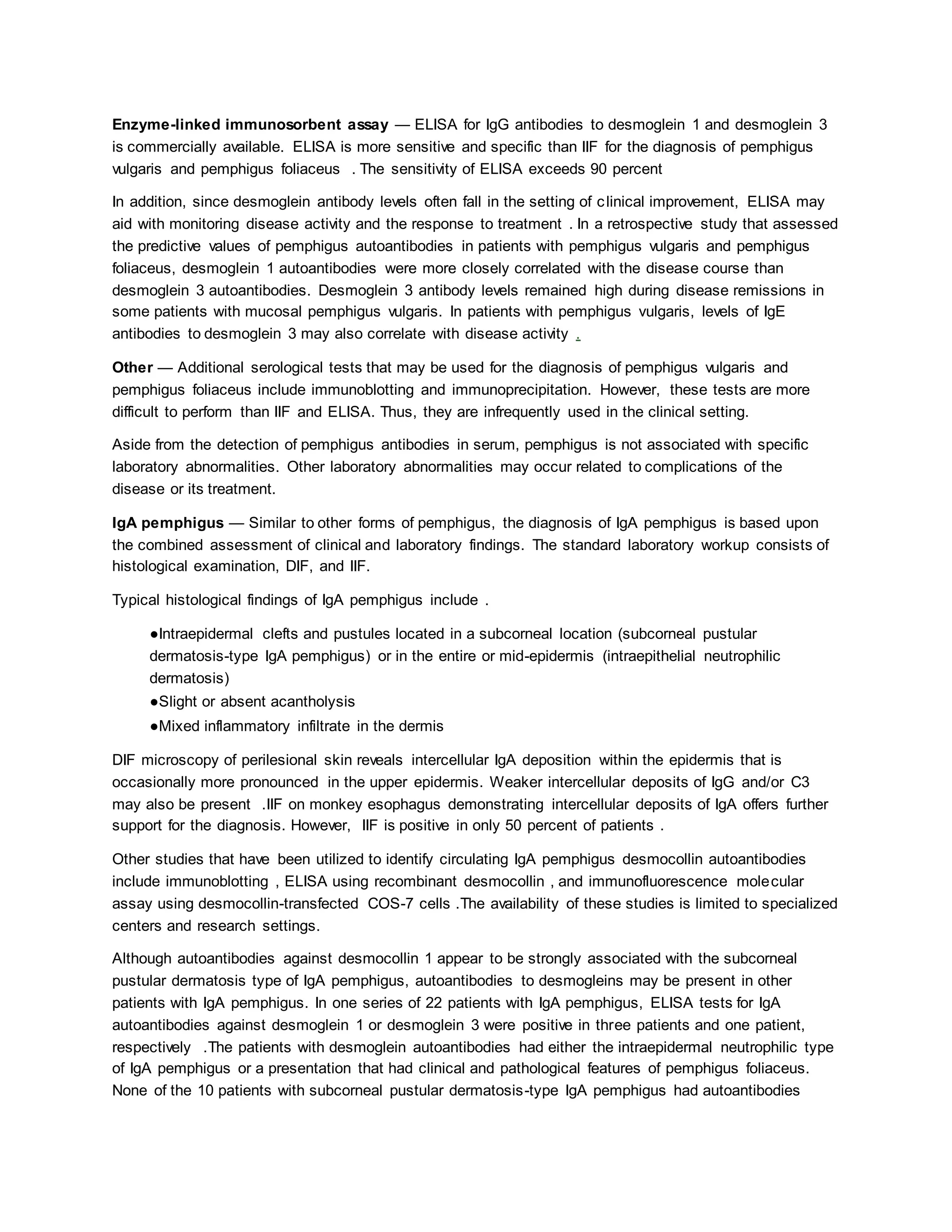 Enzyme-linked immunosorbent assay — ELISA for IgG antibodies to desmoglein 1 and desmoglein 3 is commercially available. ELISA is more sensitive and specific than IIF for the diagnosis of pemphigus vulgaris and pemphigus foliaceus . The sensitivity of ELISA exceeds 90 percent

In addition, since desmoglein antibody levels often fall in the setting of clinical improvement, ELISA may aid with monitoring disease activity and the response to treatment . In a retrospective study that assessed the predictive values of pemphigus autoantibodies in patients with pemphigus vulgaris and pemphigus foliaceus, desmoglein 1 autoantibodies were more closely correlated with the disease course than desmoglein 3 autoantibodies. Desmoglein 3 antibody levels remained high during disease remissions in some patients with mucosal pemphigus vulgaris. In patients with pemphigus vulgaris, levels of IgE antibodies to desmoglein 3 may also correlate with disease activity .

Other — Additional serological tests that may be used for the diagnosis of pemphigus vulgaris and pemphigus foliaceus include immunoblotting and immunoprecipitation. However, these tests are more difficult to perform than IIF and ELISA. Thus, they are infrequently used in the clinical setting.

Aside from the detection of pemphigus antibodies in serum, pemphigus is not associated with specific laboratory abnormalities. Other laboratory abnormalities may occur related to complications of the disease or its treatment.

IgA pemphigus — Similar to other forms of pemphigus, the diagnosis of IgA pemphigus is based upon the combined assessment of clinical and laboratory findings. The standard laboratory workup consists of histological examination, DIF, and IIF.

Typical histological findings of IgA pemphigus include .

• Intraepidermal clefts and pustules located in a subcorneal location (subcorneal pustular dermatosis-type IgA pemphigus) or in the entire or mid-epidermis (intraepithelial neutrophilic dermatosis)
• Slight or absent acantholysis
• Mixed inflammatory infiltrate in the dermis

DIF microscopy of perilesional skin reveals intercellular IgA deposition within the epidermis that is occasionally more pronounced in the upper epidermis. Weaker intercellular deposits of IgG and/or C3 may also be present .IIF on monkey esophagus demonstrating intercellular deposits of IgA offers further support for the diagnosis. However, IIF is positive in only 50 percent of patients .

Other studies that have been utilized to identify circulating IgA pemphigus desmocollin autoantibodies include immunoblotting , ELISA using recombinant desmocollin , and immunofluorescence molecular assay using desmocollin-transfected COS-7 cells .The availability of these studies is limited to specialized centers and research settings.

Although autoantibodies against desmocollin 1 appear to be strongly associated with the subcorneal pustular dermatosis type of IgA pemphigus, autoantibodies to desmogleins may be present in other patients with IgA pemphigus. In one series of 22 patients with IgA pemphigus, ELISA tests for IgA autoantibodies against desmoglein 1 or desmoglein 3 were positive in three patients and one patient, respectively .The patients with desmoglein autoantibodies had either the intraepidermal neutrophilic type of IgA pemphigus or a presentation that had clinical and pathological features of pemphigus foliaceus. None of the 10 patients with subcorneal pustular dermatosis-type IgA pemphigus had autoantibodies